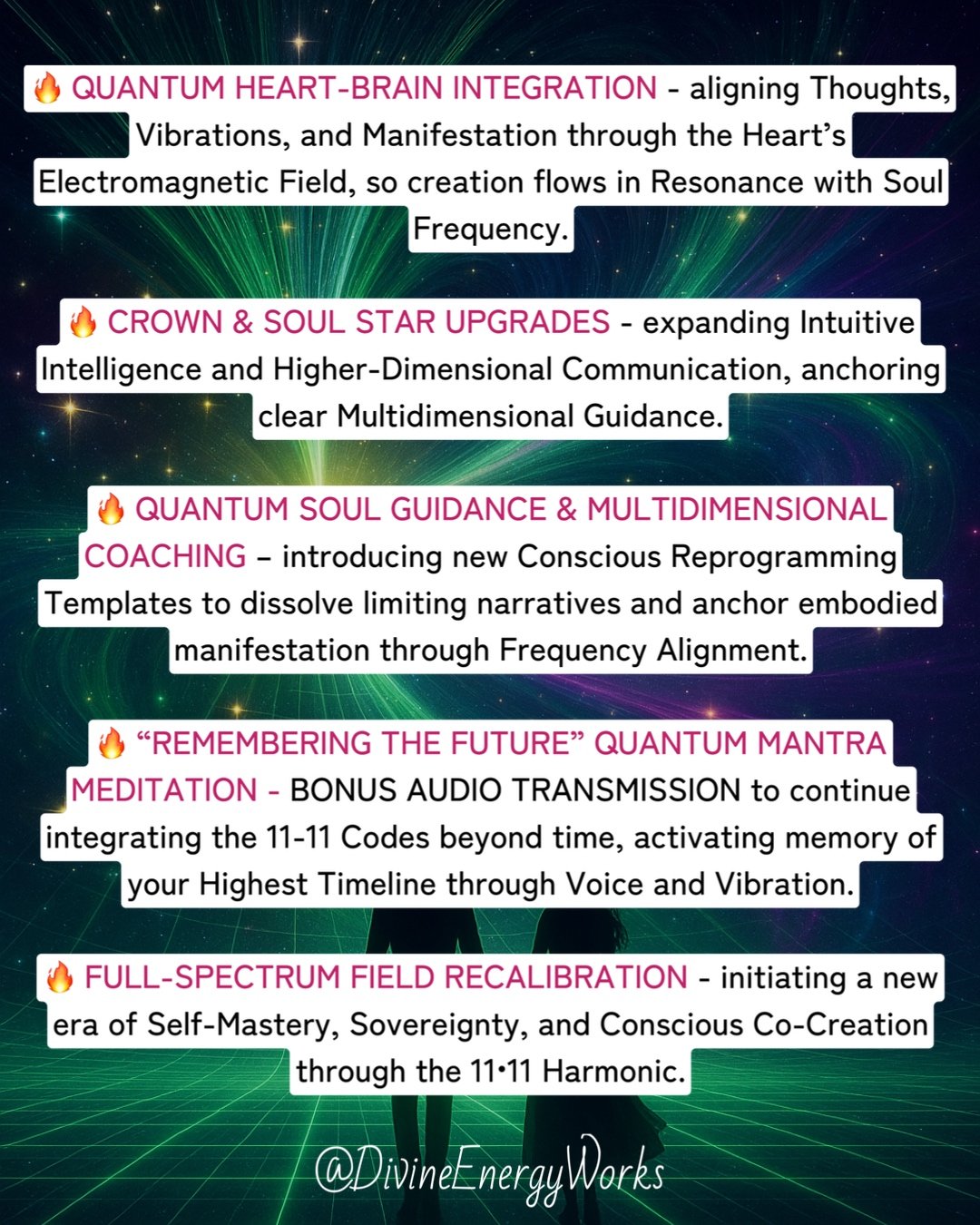 🔥 QUANTUM HEART-BRAIN INTEGRATION - aligning Thoughts, Vibrations, and Manifestation through the Heart's Electromagnetic Field, so creation flows in Resonance with Soul Frequency.

🔥 CROWN & SOUL STAR UPGRADES - expanding Intuitive Intelligence and Higher-Dimensional Communication, anchoring clear Multidimensional Guidance.

🔥 QUANTUM SOUL GUIDANCE & MULTIDIMENSIONAL COACHING – introducing new Conscious Reprogramming Templates to dissolve limiting narratives and anchor embodied manifestation through Frequency Alignment.

🔥 "REMEMBERING THE FUTURE" QUANTUM MANTRA MEDITATION - BONUS AUDIO TRANSMISSION to continue integrating the 11-11 Codes beyond time, activating memory of your Highest Timeline through Voice and Vibration.

🔥 FULL-SPECTRUM FIELD RECALIBRATION - initiating a new era of Self-Mastery, Sovereignty, and Conscious Co-Creation through the 11•11 Harmonic.

@DivineEnergyWorks